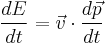 $\frac{dE}{dt} = \vec{v} \cdot \frac{d\vec{p}}{dt}$